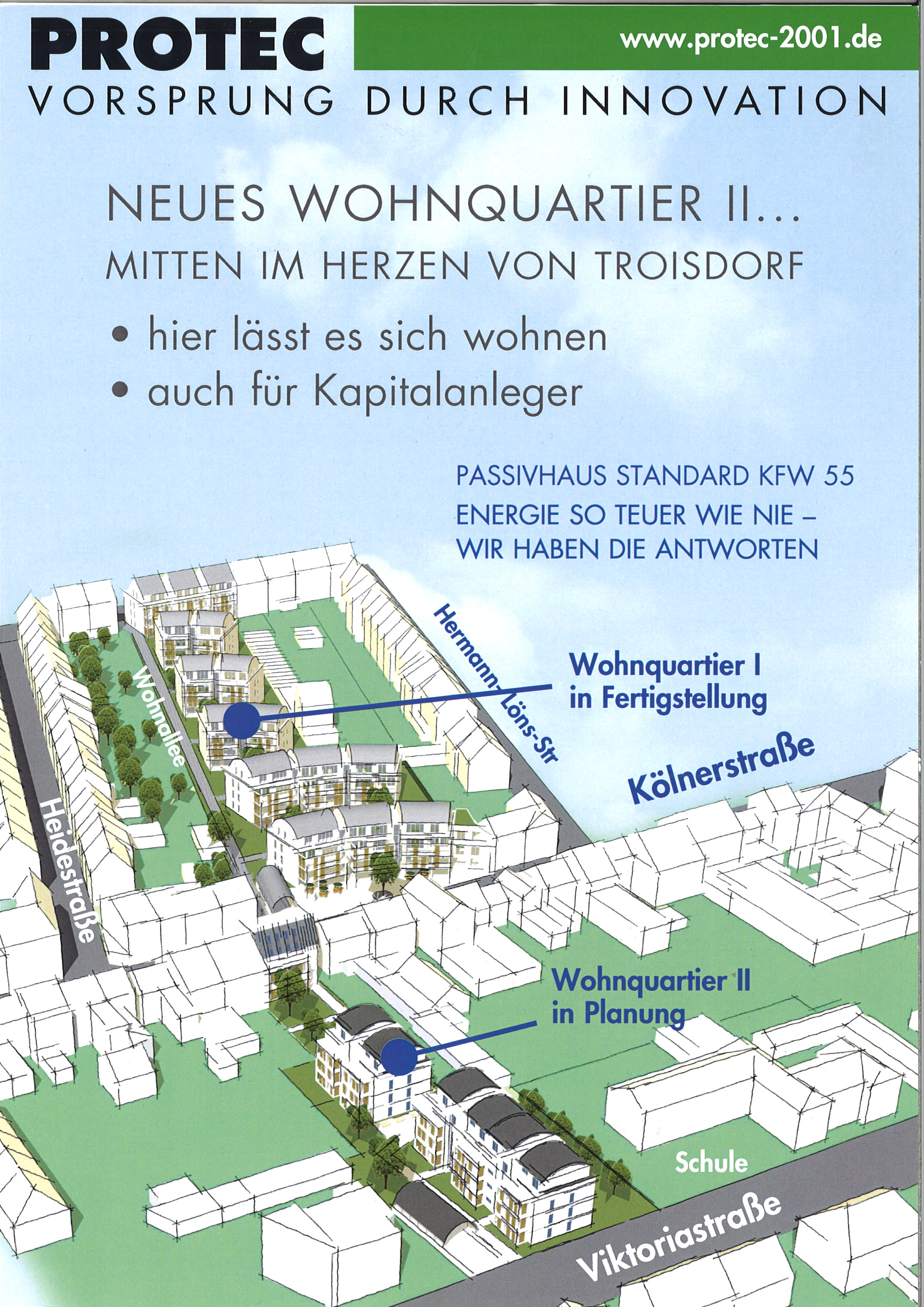 PROTEC
www.protec-2001.de
VORSPRUNG DURCH INNOVATION

NEUES WOHNQUARTIER II...
MITTEN IM HERZEN VON TROISDORF

• hier lässt es sich wohnen
• auch für Kapitalanleger

PASSIVHAUS STANDARD KFW 55
ENERGIE SO TEUER WIE NIE –
WIR HABEN DIE ANTWORTEN

Hermann-Löns-Str
Wohnquartier I
in Fertigstellung
Wohnallee
Kölnerstraße
Heidestraße
Wohnquartier II
in Planung
Schule
Viktoriastraße